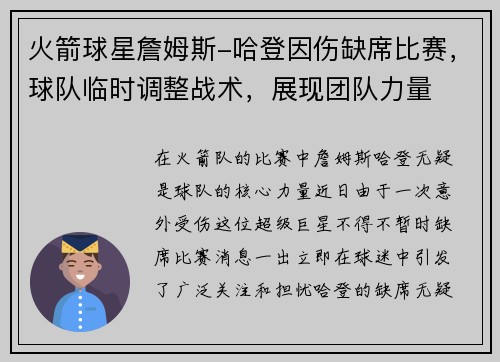 火箭球星詹姆斯-哈登因伤缺席比赛，球队临时调整战术，展现团队力量

在火箭队的比赛中詹姆斯哈登无疑是球队的核心力量近日由于一次意外受伤这位超级巨星不得不暂时缺席比赛消息一出立即在球迷中引发了广泛关注和担忧哈登的缺席无疑